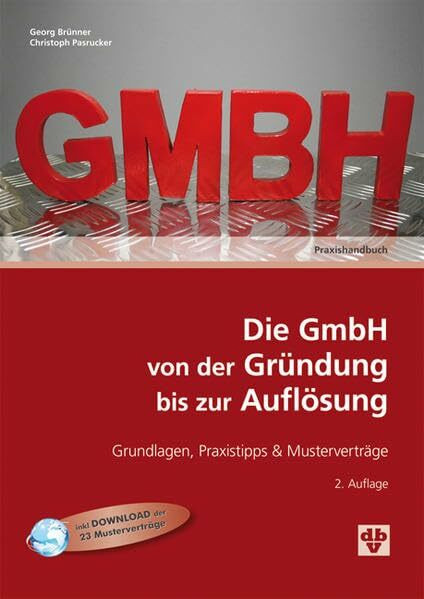 Georg Brünner
Christoph Pasrucker

GMBH

Praxishandbuch

Die GmbH
von der Gründung
bis zur Auflösung

Grundlagen, Praxistipps & Musterverträge

2. Auflage

inkl DOWNLOAD der 23 Musterverträge

dbv